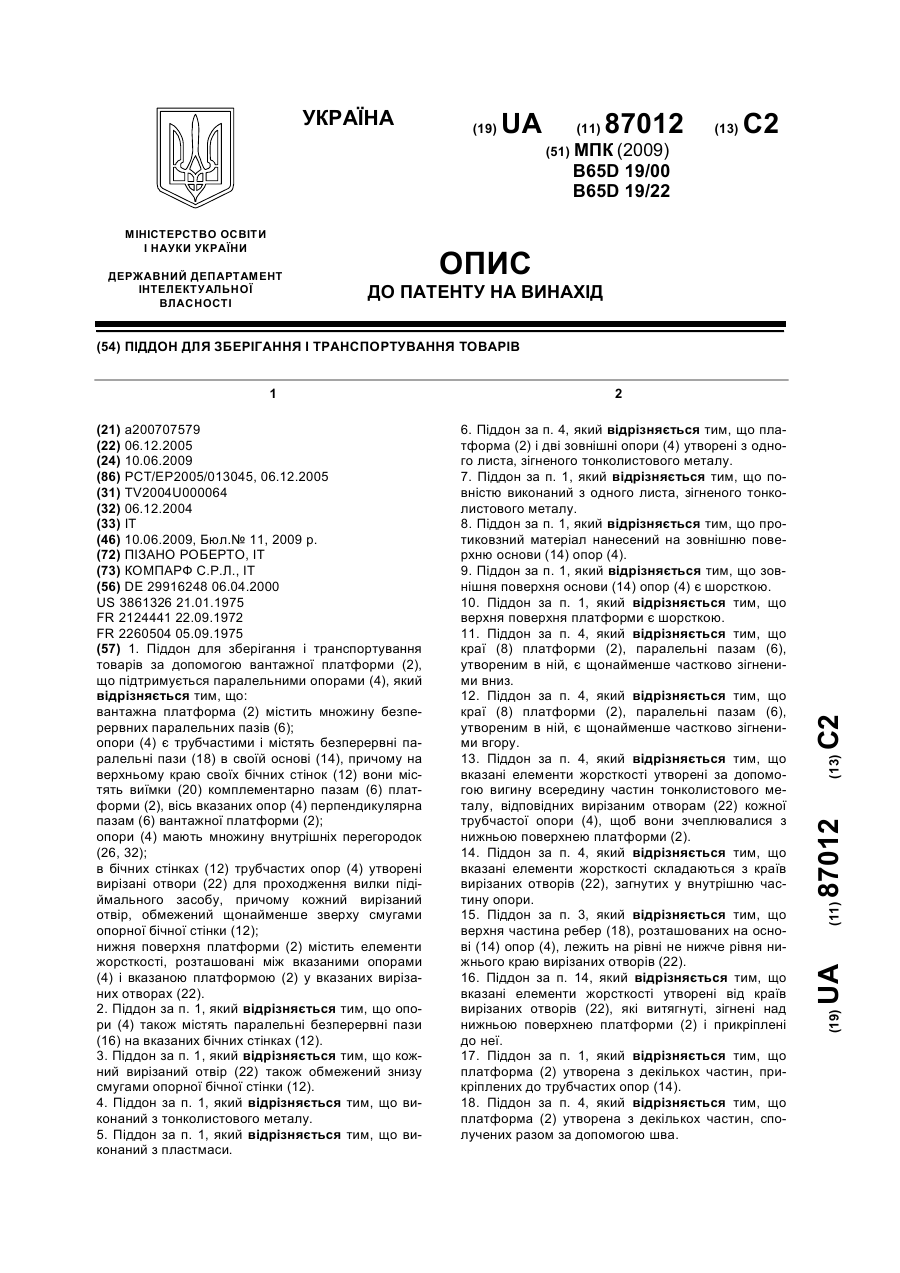 УКРАЇНА

(19) UA (11) 87012 (13) C2

(51) МПК (2009)
B65D 19/00
B65D 19/22

МІНІСТЕРСТВО ОСВІТИ І НАУКИ УКРАЇНИ

ДЕРЖАВНИЙ ДЕПАРТАМЕНТ ІНТЕЛЕКТУАЛЬНОЇ ВЛАСНОСТІ

ОПИС
ДО ПАТЕНТУ НА ВИНАХІД

(54) ПІДДОН ДЛЯ ЗБЕРІГАННЯ І ТРАНСПОРТУВАННЯ ТОВАРІВ

1

(21) a200707579
(22) 06.12.2005
(24) 10.06.2009
(86) PCT/EP2005/013045, 06.12.2005
(31) TV2004U000064
(32) 06.12.2004
(33) IT
(46) 10.06.2009, Бюл.№ 11, 2009 р.
(72) ПІЗАНО РОБЕРТО, IT
(73) КОМПАРФ С.Р.Л., IT
(56) DE 29916248 06.04.2000
US 3861326 21.01.1975
FR 2124441 22.09.1972
FR 2260504 05.09.1975
(57) 1. Піддон для зберігання і транспортування товарів за допомогою вантажної платформи (2), що підтримується паралельними опорами (4), який відрізняється тим, що:
вантажна платформа (2) містить множину безперервних паралельних пазів (6);
опори (4) є трубчастими і містять безперервні паралельні пази (18) в своїй основі (14), причому на верхньому краю своїх бічних стінок (12) вони містять виїмки (20) комплементарно пазам (6) платформи (2), вісь вказаних опор (4) перпендикулярна пазам (6) вантажної платформи (2);
опори (4) мають множину внутрішніх перегородок (26, 32);
в бічних стінках (12) трубчастих опор (4) утворені вирізані отвори (22) для проходження вилки підіймального засобу, причому кожний вирізаний отвір, обмежений щонайменше зверху смугами опорної бічної стінки (12);
нижня поверхня платформи (2) містить елементи жорсткості, розташовані між вказаними опорами (4) і вказаною платформою (2) у вказаних вирізаних отворах (22).
2. Піддон за п. 1, який відрізняється тим, що опори (4) також містять паралельні безперервні пази (16) на вказаних бічних стінках (12).
3. Піддон за п. 1, який відрізняється тим, що кожний вирізаний отвір (22) також обмежений знизу смугами опорної бічної стінки (12).
4. Піддон за п. 1, який відрізняється тим, що виконаний з тонколистового металу.
5. Піддон за п. 1, який відрізняється тим, що виконаний з пластмаси.

2

6. Піддон за п. 4, який відрізняється тим, що платформа (2) і дві зовнішні опори (4) утворені з одного листа, зігненого тонколистового металу.
7. Піддон за п. 1, який відрізняється тим, що повністю виконаний з одного листа, зігненого тонколистового металу.
8. Піддон за п. 1, який відрізняється тим, що протиковзний матеріал нанесений на зовнішню поверхню основи (14) опор (4).
9. Піддон за п. 1, який відрізняється тим, що зовнішня поверхня основи (14) опор (4) є шорсткою.
10. Піддон за п. 1, який відрізняється тим, що верхня поверхня платформи є шорсткою.
11. Піддон за п. 4, який відрізняється тим, що краї (8) платформи (2), паралельні пазам (6), утвореним в ній, є щонайменше частково зігненими вниз.
12. Піддон за п. 4, який відрізняється тим, що краї (8) платформи (2), паралельні пазам (6), утвореним в ній, є щонайменше частково зігненими вгору.
13. Піддон за п. 4, який відрізняється тим, що вказані елементи жорсткості утворені за допомогою вигину всередину частин тонколистового металу, відповідних вирізаним отворам (22) кожної трубчастої опори (4), щоб вони зчеплювалися з нижньою поверхнею платформи (2).
14. Піддон за п. 4, який відрізняється тим, що вказані елементи жорсткості складаються з країв вирізаних отворів (22), загнутих у внутрішню частину опори.
15. Піддон за п. 3, який відрізняється тим, що верхня частина ребер (18), розташованих на основі (14) опор (4), лежить на рівні не нижче рівня нижнього краю вирізаних отворів (22).
16. Піддон за п. 14, який відрізняється тим, що вказані елементи жорсткості утворені від країв вирізаних отворів (22), які витягнуті, зігнені над нижньою поверхнею платформи (2) і прикріплені до неї.
17. Піддон за п. 1, який відрізняється тим, що платформа (2) утворена з декількох частин, прикріплених до трубчастих опор (14).
18. Піддон за п. 4, який відрізняється тим, що платформа (2) утворена з декількох частин, сполучених разом за допомогою шва.

(19) UA (11) 87012 (13) C2